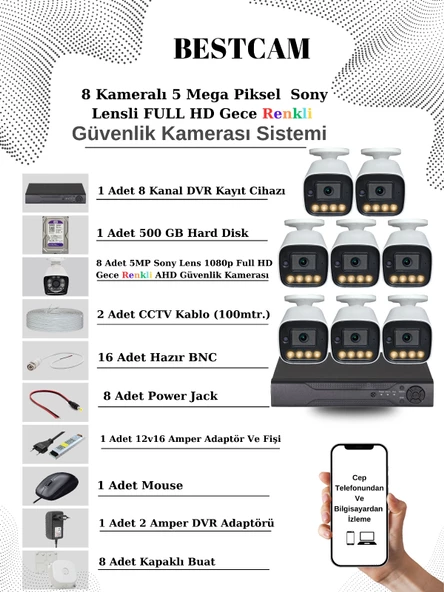 BESTCAM

8 Kameralı 5 Mega Piksel Sony Lensli FULL HD Gece Renkli
Güvenlik Kamerası Sistemi

1 Adet 8 Kanal DVR Kayıt Cihazı

1 Adet 500 GB Hard Disk

8 Adet 5MP Sony Lens 1080p Full HD Gece Renkli AHD Güvenlik Kamerası

2 Adet CCTV Kablo (100mtr.)

16 Adet Hazır BNC

8 Adet Power Jack

1 Adet 12v16 Amper Adaptör Ve Fişi

1 Adet Mouse

1 Adet 2 Amper DVR Adaptörü

8 Adet Kapaklı Buat

Cep Telefonundan Ve Bilgisayardan İzleme